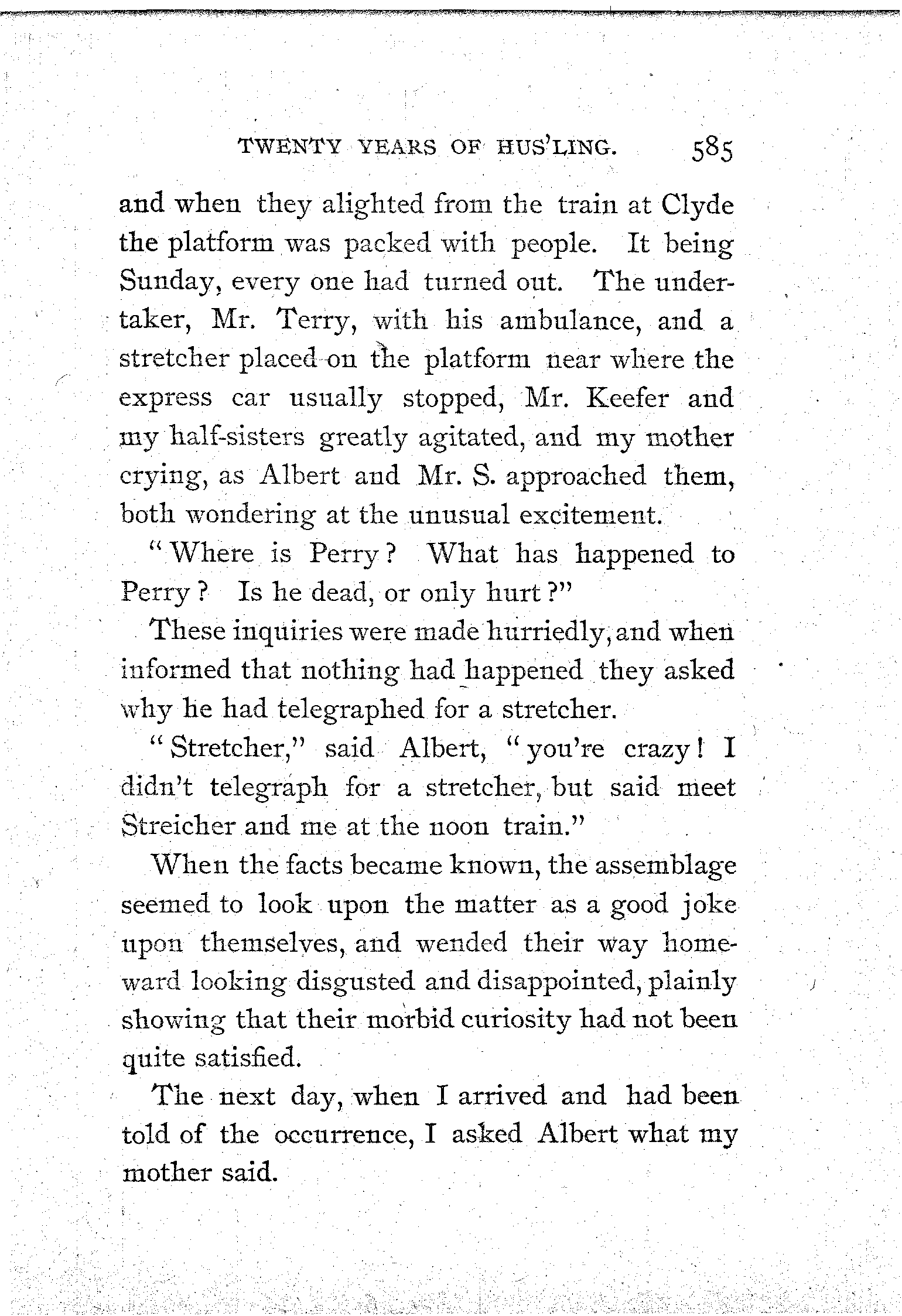 TWENTY YEARS OF HUS'LING. 585

and when they alighted from the train at Clyde the platform was packed with people. It being Sunday, every one had turned out. The undertaker, Mr. Terry, with his ambulance, and a stretcher placed on the platform near where the express car usually stopped, Mr. Keefer and my half-sisters greatly agitated, and my mother crying, as Albert and Mr. S. approached them, both wondering at the unusual excitement.

"Where is Perry? What has happened to Perry? Is he dead, or only hurt?"

These inquiries were made hurriedly, and when informed that nothing had happened they asked why he had telegraphed for a stretcher.

"Stretcher," said Albert, "you're crazy! I didn't telegraph for a stretcher, but said meet Streicher and me at the noon train."

When the facts became known, the assemblage seemed to look upon the matter as a good joke upon themselves, and wended their way homeward looking disgusted and disappointed, plainly showing that their morbid curiosity had not been quite satisfied.

The next day, when I arrived and had been told of the occurrence, I asked Albert what my mother said.